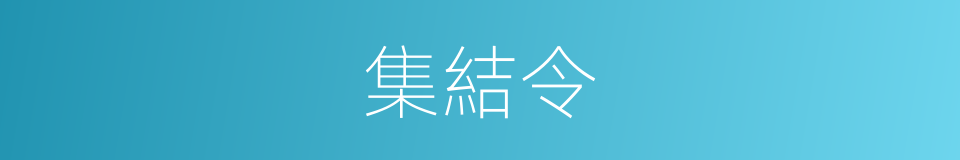 集結令